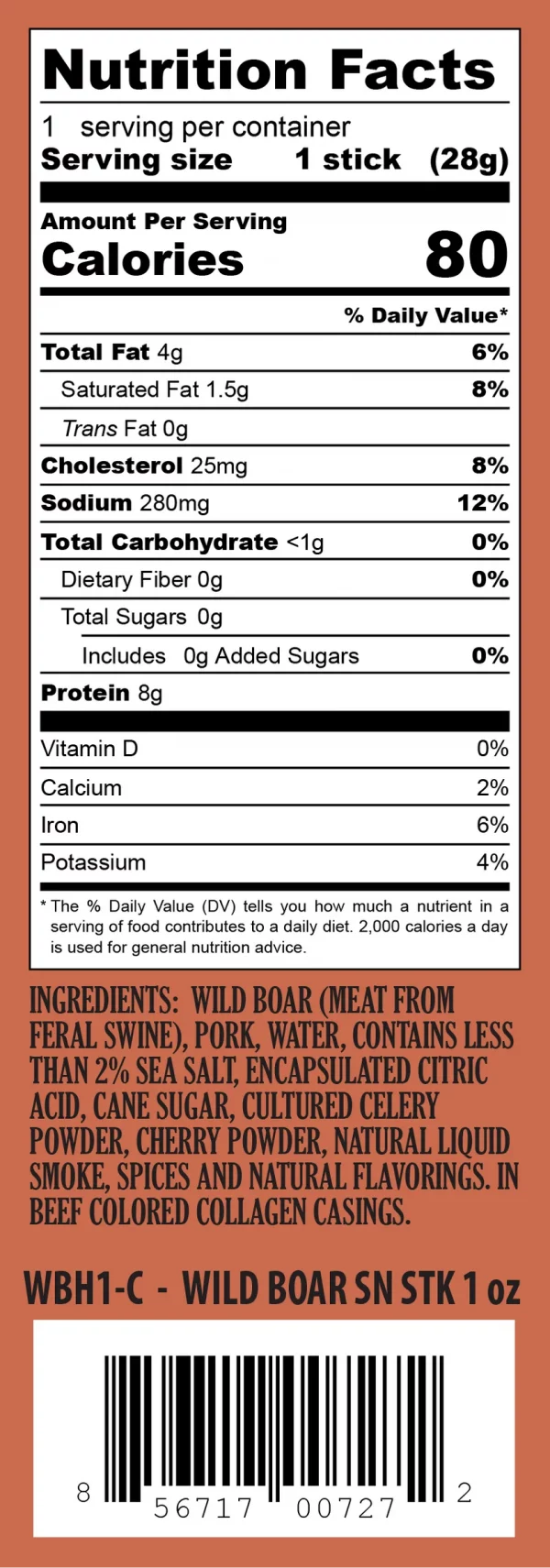 Nutrition Facts

1 serving per container
Serving size 1 stick (28g)

Amount Per Serving
Calories 80

% Daily Value*

Total Fat 4g 6%
Saturated Fat 1.5g 8%
Trans Fat 0g
Cholesterol 25mg 8%
Sodium 280mg 12%
Total Carbohydrate <1g 0%
Dietary Fiber 0g 0%
Total Sugars 0g
Includes 0g Added Sugars 0%
Protein 8g

Vitamin D 0%
Calcium 2%
Iron 6%
Potassium 4%

* The % Daily Value (DV) tells you how much a nutrient in a serving of food contributes to a daily diet. 2,000 calories a day is used for general nutrition advice.

INGREDIENTS: WILD BOAR (MEAT FROM FERAL SWINE), PORK, WATER, CONTAINS LESS THAN 2% SEA SALT, ENCAPSULATED CITRIC ACID, CANE SUGAR, CULTURED CELERY POWDER, CHERRY POWDER, NATURAL LIQUID SMOKE, SPICES AND NATURAL FLAVORINGS. IN BEEF COLORED COLLAGEN CASINGS.

WBH1-C - WILD BOAR SN STK 1 oz

8 56717 00727 2